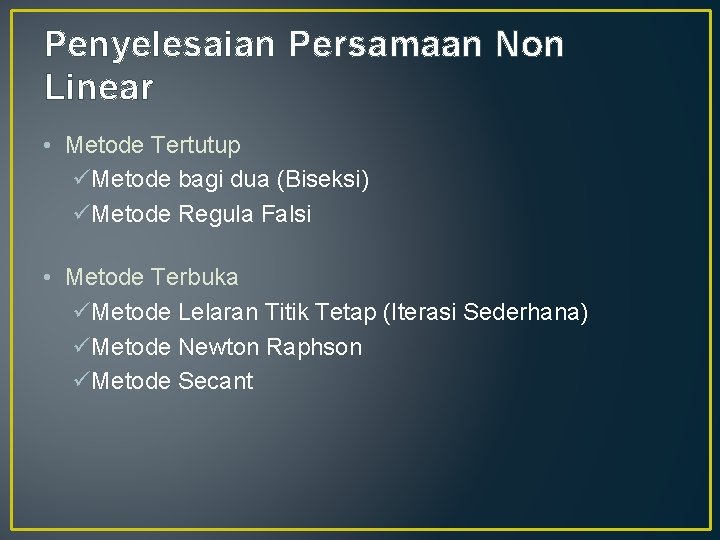 Penyelesaian Persamaan Non Linear

• Metode Tertutup
✓Metode bagi dua (Biseksi)
✓Metode Regula Falsi

• Metode Terbuka
✓Metode Lelaran Titik Tetap (Iterasi Sederhana)
✓Metode Newton Raphson
✓Metode Secant